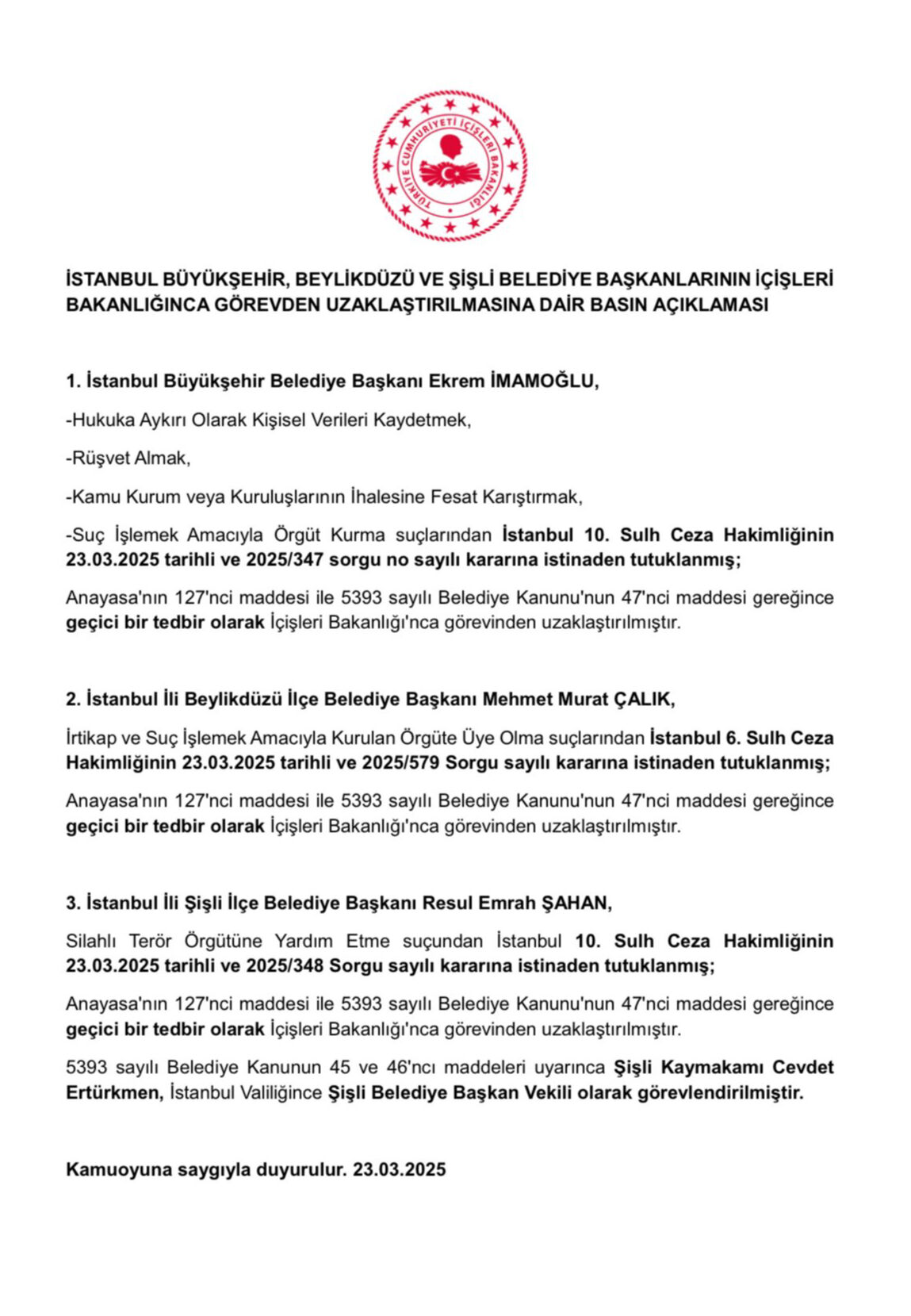 TÜRKİYE CUMHURİYETİ İÇİŞLERİ BAKANLIĞI

İSTANBUL BÜYÜKŞEHİR, BEYLİKDÜZÜ VE ŞİŞLİ BELEDİYE BAŞKANLARININ İÇİŞLERİ BAKANLIĞINCA GÖREVDEN UZAKLAŞTIRILMASINA DAİR BASIN AÇIKLAMASI

1. İstanbul Büyükşehir Belediye Başkanı Ekrem İMAMOĞLU,

-Hukuka Aykırı Olarak Kişisel Verileri Kaydetmek,

-Rüşvet Almak,

-Kamu Kurum veya Kuruluşlarının İhalesine Fesat Karıştırmak,

-Suç İşlemek Amacıyla Örgüt Kurma suçlarından İstanbul 10. Sulh Ceza Hakimliğinin 23.03.2025 tarihli ve 2025/347 sorgu no sayılı kararına istinaden tutuklanmış;

Anayasa'nın 127'nci maddesi ile 5393 sayılı Belediye Kanunu'nun 47'nci maddesi gereğince geçici bir tedbir olarak İçişleri Bakanlığı'nca görevinden uzaklaştırılmıştır.

2. İstanbul İli Beylikdüzü İlçe Belediye Başkanı Mehmet Murat ÇALIK,

İrtikap ve Suç İşlemek Amacıyla Kurulan Örgüte Üye Olma suçlarından İstanbul 6. Sulh Ceza Hakimliğinin 23.03.2025 tarihli ve 2025/579 Sorgu sayılı kararına istinaden tutuklanmış;

Anayasa'nın 127'nci maddesi ile 5393 sayılı Belediye Kanunu'nun 47'nci maddesi gereğince geçici bir tedbir olarak İçişleri Bakanlığı'nca görevinden uzaklaştırılmıştır.

3. İstanbul İli Şişli İlçe Belediye Başkanı Resul Emrah ŞAHAN,

Silahlı Terör Örgütüne Yardım Etme suçundan İstanbul 10. Sulh Ceza Hakimliğinin 23.03.2025 tarihli ve 2025/348 Sorgu sayılı kararına istinaden tutuklanmış;

Anayasa'nın 127'nci maddesi ile 5393 sayılı Belediye Kanunu'nun 47'nci maddesi gereğince geçici bir tedbir olarak İçişleri Bakanlığı'nca görevinden uzaklaştırılmıştır.

5393 sayılı Belediye Kanunun 45 ve 46'ncı maddeleri uyarınca Şişli Kaymakamı Cevdet Ertürkmen, İstanbul Valiliğince Şişli Belediye Başkan Vekili olarak görevlendirilmiştir.

Kamuoyuna saygıyla duyurulur. 23.03.2025